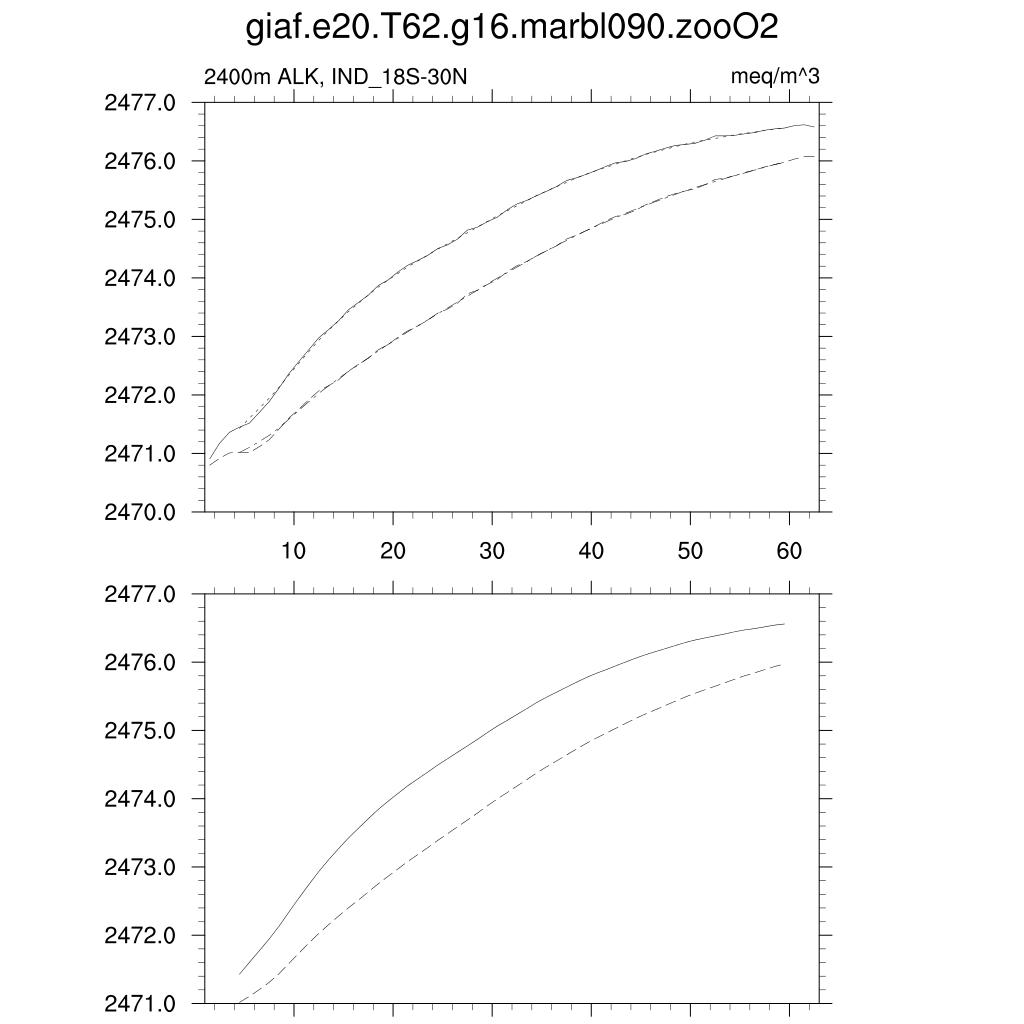 giaf.e20.T62.g16.marbl090.zooO2

2400m ALK, IND_18S-30N

meq/m^3

2477.0
2476.0
2475.0
2474.0
2473.0
2472.0
2471.0
2470.0

10 20 30 40 50 60

2477.0
2476.0
2475.0
2474.0
2473.0
2472.0
2471.0